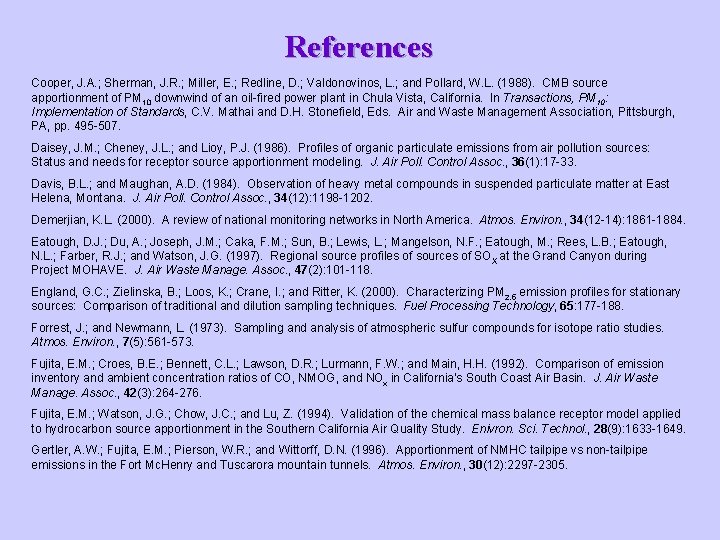 References

Cooper, J.A.; Sherman, J.R.; Miller, E.; Redline, D.; Valdonovinos, L.; and Pollard, W.L. (1988). CMB source apportionment of $PM_{10}$ downwind of an oil-fired power plant in Chula Vista, California. In Transactions, $PM_{10}$: Implementation of Standards, C.V. Mathai and D.H. Stonefield, Eds. Air and Waste Management Association, Pittsburgh, PA, pp. 495-507.

Daisey, J.M.; Cheney, J.L.; and Lioy, P.J. (1986). Profiles of organic particulate emissions from air pollution sources: Status and needs for receptor source apportionment modeling. J. Air Poll. Control Assoc., 36(1):17-33.

Davis, B.L.; and Maughan, A.D. (1984). Observation of heavy metal compounds in suspended particulate matter at East Helena, Montana. J. Air Poll. Control Assoc., 34(12):1198-1202.

Demerjian, K.L. (2000). A review of national monitoring networks in North America. Atmos. Environ., 34(12-14):1861-1884.

Eatough, D.J.; Du, A.; Joseph, J.M.; Caka, F.M.; Sun, B.; Lewis, L.; Mangelson, N.F.; Eatough, M.; Rees, L.B.; Eatough, N.L.; Farber, R.J.; and Watson, J.G. (1997). Regional source profiles of sources of $SO_x$ at the Grand Canyon during Project MOHAVE. J. Air Waste Manage. Assoc., 47(2):101-118.

England, G.C.; Zielinska, B.; Loos, K.; Crane, I.; and Ritter, K. (2000). Characterizing $PM_{2.5}$ emission profiles for stationary sources: Comparison of traditional and dilution sampling techniques. Fuel Processing Technology, 65:177-188.

Forrest, J.; and Newmann, L. (1973). Sampling and analysis of atmospheric sulfur compounds for isotope ratio studies. Atmos. Environ., 7(5):561-573.

Fujita, E.M.; Croes, B.E.; Bennett, C.L.; Lawson, D.R.; Lurmann, F.W.; and Main, H.H. (1992). Comparison of emission inventory and ambient concentration ratios of CO, NMOG, and $NO_x$ in California's South Coast Air Basin. J. Air Waste Manage. Assoc., 42(3):264-276.

Fujita, E.M.; Watson, J.G.; Chow, J.C.; and Lu, Z. (1994). Validation of the chemical mass balance receptor model applied to hydrocarbon source apportionment in the Southern California Air Quality Study. Environ. Sci. Technol., 28(9):1633-1649.

Gertler, A.W.; Fujita, E.M.; Pierson, W.R.; and Wittorff, D.N. (1996). Apportionment of NMHC tailpipe vs non-tailpipe emissions in the Fort McHenry and Tuscarora mountain tunnels. Atmos. Environ., 30(12):2297-2305.